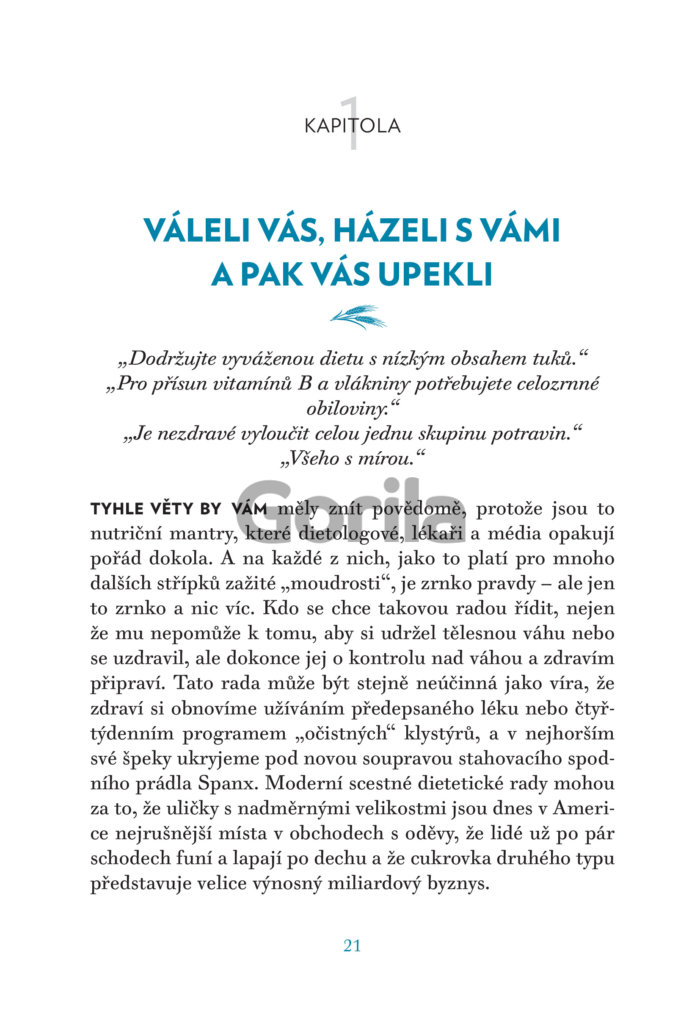 1
KAPITOLA

VÁLELI VÁS, HÁZELI S VÁMI
A PAK VÁS UPEKLI

„Dodržujte vyváženou dietu s nízkým obsahem tuků.“
„Pro přísun vitamínů B a vlákniny potřebujete celozrnné obiloviny.“
„Je nezdravé vyloučit celou jednu skupinu potravin.“
„Všeho s mírou.“

TYHLE VĚTY BY VÁM měly znít povědomě, protože jsou to nutriční mantry, které dietologové, lékaři a média opakují pořád dokola. A na každé z nich, jako to platí pro mnoho dalších střípků zažité „moudrosti“, je zrnko pravdy – ale jen to zrnko a nic víc. Kdo se chce takovou radou řídit, nejen že mu nepomůže k tomu, aby si udržel tělesnou váhu nebo se uzdravil, ale dokonce jej o kontrolu nad váhou a zdravím připraví. Tato rada může být stejně neúčinná jako víra, že zdraví si obnovíme užíváním předepsaného léku nebo čtyřtýdenním programem „očistných“ klystýrů, a v nejhorším své špeky ukryjeme pod novou soupravou stahovacího spodního prádla Spanx. Moderní scestné dietetické rady mohou za to, že uličky s nadměrnými velikostmi jsou dnes v Americe nejrušnější místa v obchodech s oděvy, že lidé už po pár schodech funí a lapají po dechu a že cukrovka druhého typu představuje velice výnosný miliardový byznys.

21

Gorila